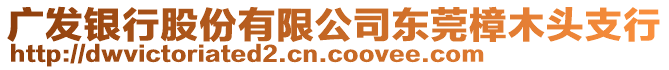 广发银行股份有限公司东莞樟木头支行
http://dwvictoriated2.cn.coovee.com